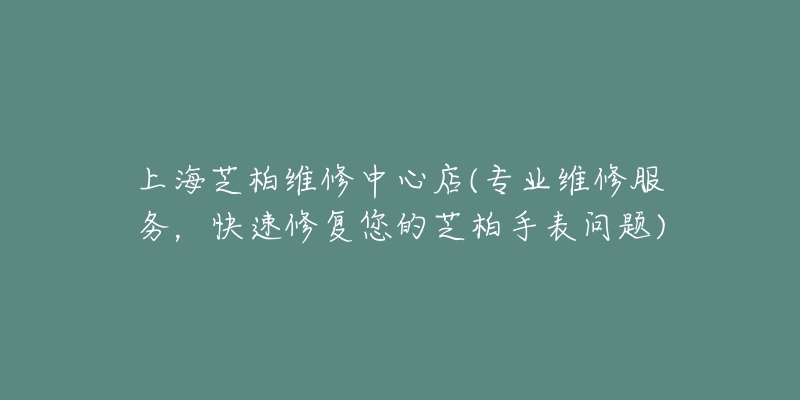 上海芝柏维修中心店(专业维修服务，快速修复您的芝柏手表问题)